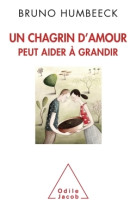 BRUNO HUMBEECK

UN CHAGRIN D'AMOUR
PEUT AIDER À GRANDIR

Odile
Jacob